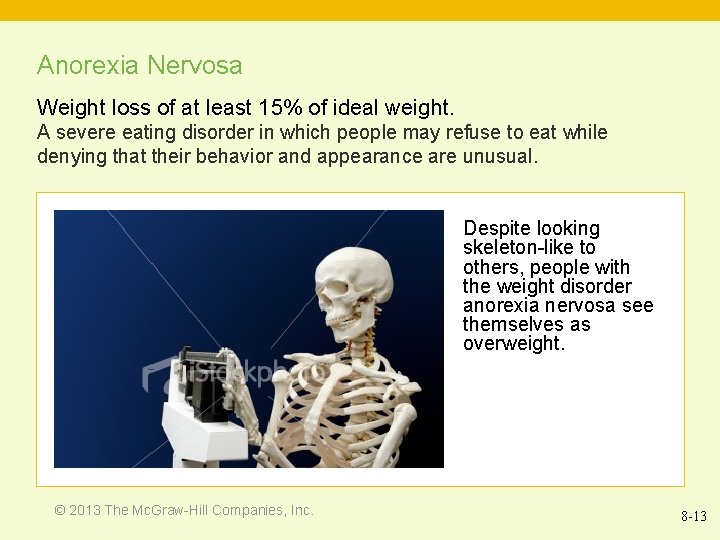 Anorexia Nervosa

Weight loss of at least 15% of ideal weight.
A severe eating disorder in which people may refuse to eat while denying that their behavior and appearance are unusual.

iStockphoto

Despite looking skeleton-like to others, people with the weight disorder anorexia nervosa see themselves as overweight.

© 2013 The McGraw-Hill Companies, Inc.

8-13